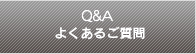 Q&A
よくあるご質問